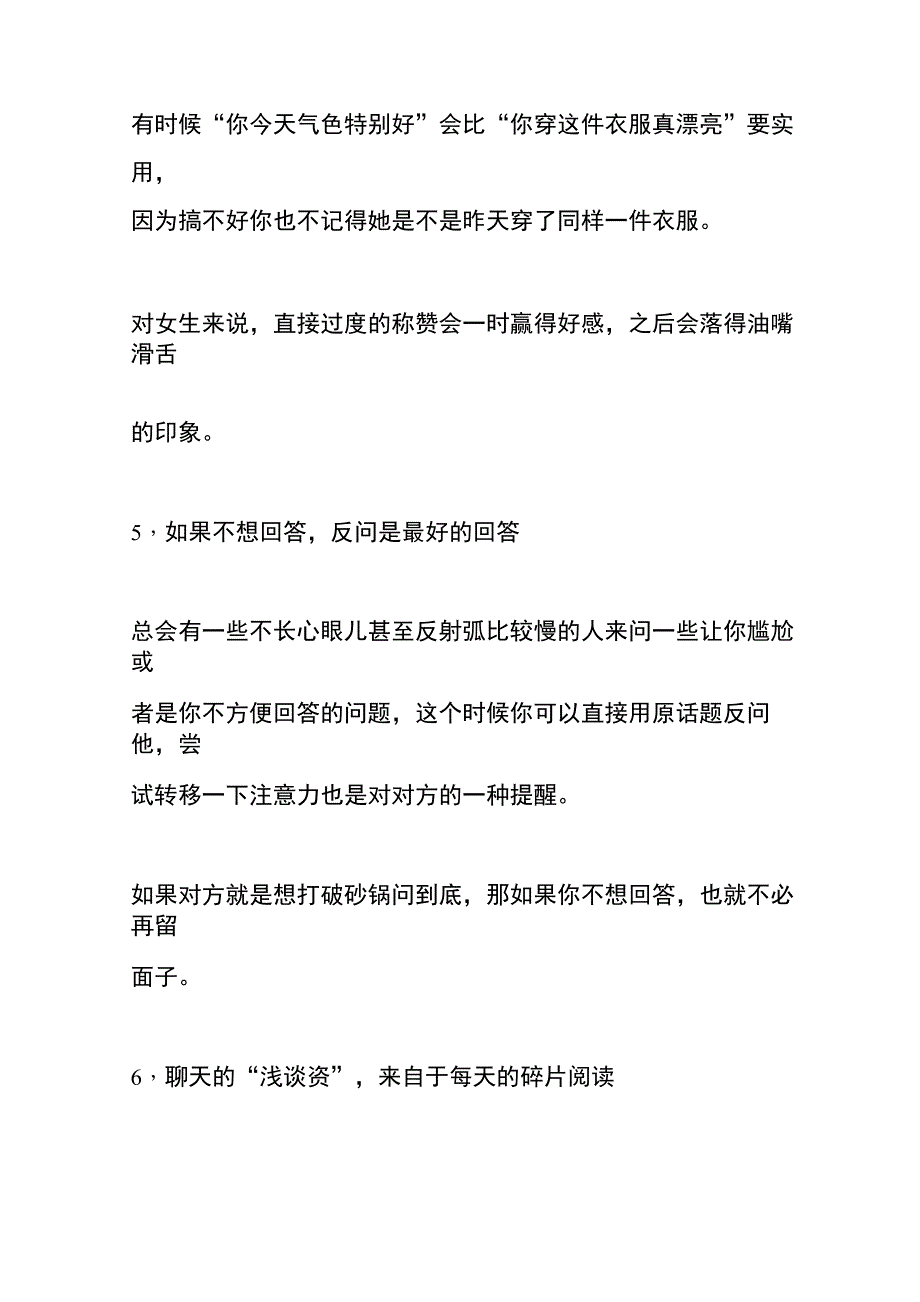 有时候“你今天气色特别好”会比“你穿这件衣服真漂亮”要实用，

因为搞不好你也不记得她是不是昨天穿了同样一件衣服。

对女生来说，直接过度的称赞会一时赢得好感，之后会落得油嘴滑舌

的印象。

5，如果不想回答，反问是最好的回答

总会有一些不长心眼儿甚至反射弧比较慢的人来问一些让你尴尬或

者是你不方便回答的问题，这个时候你可以直接用原话题反问他，尝

试转移一下注意力也是对对方的一种提醒。

如果对方就是想打破砂锅问到底，那如果你不想回答，也就不必再留

面子。

6，聊天的“浅谈资”，来自于每天的碎片阅读